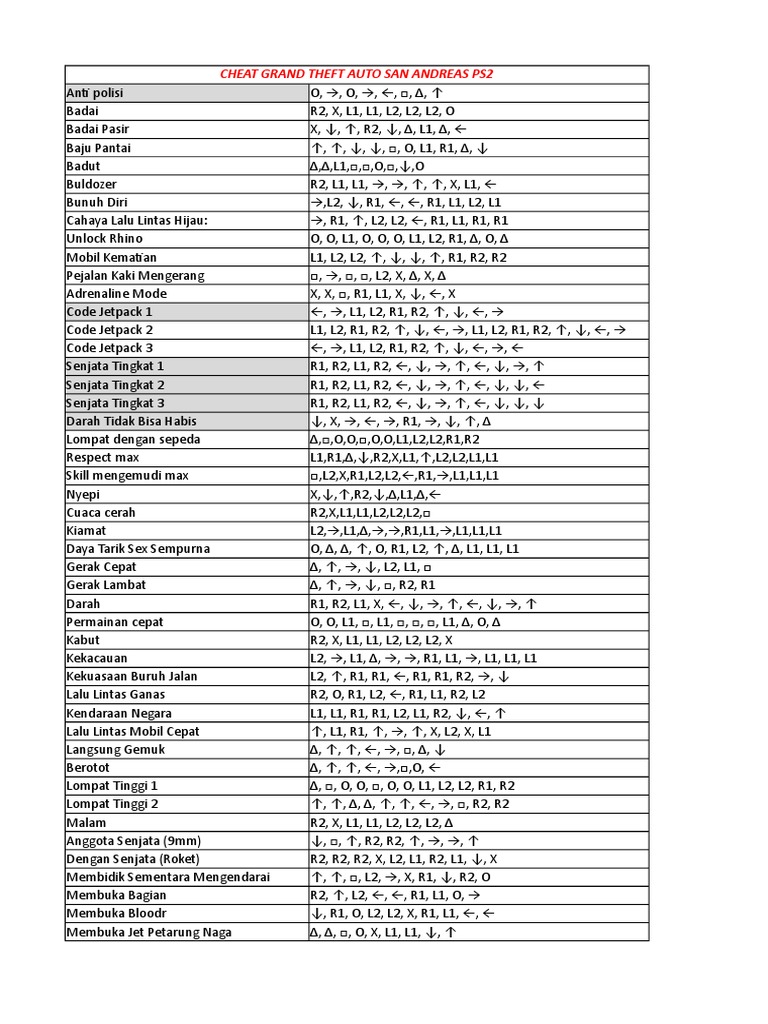 | CHEAT GRAND THEFT AUTO SAN ANDREAS PS2 | |
|---|---|
| Anti polisi | O, →, O, →, ←, □, Δ, ↑ |
| Badai | R2, X, L1, L1, L2, L2, L2, O |
| Badai Pasir | X, ↓, ↑, R2, ↓, Δ, L1, Δ, ← |
| Baju Pantai | ↑, ↑, ↓, ↓, □, O, L1, R1, Δ, ↓ |
| Badut | Δ,Δ,L1,□,□,O,□,↓,O |
| Buldozer | R2, L1, L1, →, →, ↑, ↑, X, L1, ← |
| Bunuh Diri | →,L2, ↓, R1, ←, ←, R1, L1, L2, L1 |
| Cahaya Lalu Lintas Hijau: | →, R1, ↑, L2, L2, ←, R1, L1, R1, R1 |
| Unlock Rhino | O, O, L1, O, O, O, L1, L2, R1, Δ, O, Δ |
| Mobil Kematian | L1, L2, L2, ↑, ↓, ↓, ↑, R1, R2, R2 |
| Pejalan Kaki Mengerang | □, →, □, □, L2, X, Δ, X, Δ |
| Adrenaline Mode | X, X, □, R1, L1, X, ↓, ←, X |
| Code Jetpack 1 | ←, →, L1, L2, R1, R2, ↑, ↓, ←, → |
| Code Jetpack 2 | L1, L2, R1, R2, ↑, ↓, ←, →, L1, L2, R1, R2, ↑, ↓, ←, → |
| Code Jetpack 3 | ←, →, L1, L2, R1, R2, ↑, ↓, ←, →, ← |
| Senjata Tingkat 1 | R1, R2, L1, R2, ←, ↓, →, ↑, ←, ↓, →, ↑ |
| Senjata Tingkat 2 | R1, R2, L1, R2, ←, ↓, →, ↑, ←, ↓, ↓, ← |
| Senjata Tingkat 3 | R1, R2, L1, R2, ←, ↓, →, ↑, ←, ↓, ↓, ↓ |
| Darah Tidak Bisa Habis | ↓, X, →, ←, →, R1, →, ↓, ↑, Δ |
| Lompat dengan sepeda | Δ,□,O,O,□,O,O,L1,L2,L2,R1,R2 |
| Respect max | L1,R1,Δ,↓,R2,X,L1,↑,L2,L2,L1,L1 |
| Skill mengemudi max | □,L2,X,R1,L2,L2,←,R1,→,L1,L1,L1 |
| Nyepi | X,↓,↑,R2,↓,Δ,L1,Δ,← |
| Cuaca cerah | R2,X,L1,L1,L2,L2,L2,□ |
| Kiamat | L2,→,L1,Δ,→,→,R1,L1,→,L1,L1,L1 |
| Daya Tarik Sex Sempurna | O, Δ, Δ, ↑, O, R1, L2, ↑, Δ, L1, L1, L1 |
| Gerak Cepat | Δ, ↑, →, ↓, L2, L1, □ |
| Gerak Lambat | Δ, ↑, →, ↓, □, R2, R1 |
| Darah | R1, R2, L1, X, ←, ↓, →, ↑, ←, ↓, →, ↑ |
| Permainan cepat | O, O, L1, □, L1, □, □, □, L1, Δ, O, Δ |
| Kabut | R2, X, L1, L1, L2, L2, L2, X |
| Kekacauan | L2, →, L1, Δ, →, →, R1, L1, →, L1, L1, L1 |
| Kekuasaan Buruh Jalan | L2, ↑, R1, R1, ←, R1, R1, R2, →, ↓ |
| Lalu Lintas Ganas | R2, O, R1, L2, ←, R1, L1, R2, L2 |
| Kendaraan Negara | L1, L1, R1, R1, L2, L1, R2, ↓, ←, ↑ |
| Lalu Lintas Mobil Cepat | ↑, L1, R1, ↑, →, ↑, X, L2, X, L1 |
| Langsung Gemuk | Δ, ↑, ↑, ←, →, □, Δ, ↓ |
| Berotot | Δ, ↑, ↑, ←, →,□,O, ← |
| Lompat Tinggi 1 | Δ, □, O, O, □, O, O, L1, L2, L2, R1, R2 |
| Lompat Tinggi 2 | ↑, ↑, Δ, Δ, ↑, ↑, ←, →, □, R2, R2 |
| Malam | R2, X, L1, L1, L2, L2, L2, Δ |
| Anggota Senjata (9mm) | ↓, □, ↑, R2, R2, ↑, →, →, ↑ |
| Dengan Senjata (Roket) | R2, R2, R2, X, L2, L1, R2, L1, ↓, X |
| Membidik Sementara Mengendarai | ↑, ↑, □, L2, →, X, R1, ↓, R2, O |
| Membuka Bagian | R2, ↑, L2, ←, ←, R1, L1, O, → |
| Membuka Bloodr | ↓, R1, O, L2, L2, X, R1, L1, ←, ← |
| Membuka Jet Petarung Naga | Δ, Δ, □, O, X, L1, L1, ↓, ↑ |